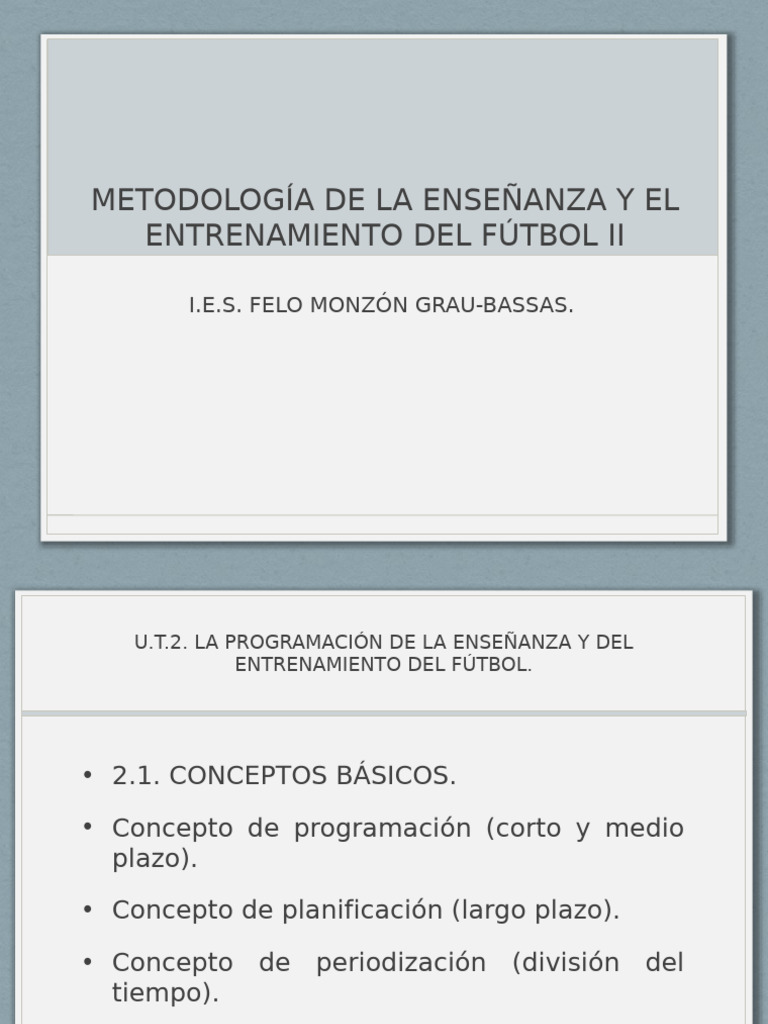 METODOLOGÍA DE LA ENSEÑANZA Y EL ENTRENAMIENTO DEL FÚTBOL II

I.E.S. FELO MONZÓN GRAU-BASSAS.

U.T.2. LA PROGRAMACIÓN DE LA ENSEÑANZA Y DEL ENTRENAMIENTO DEL FÚTBOL.

• 2.1. CONCEPTOS BÁSICOS.
• Concepto de programación (corto y medio plazo).
• Concepto de planificación (largo plazo).
• Concepto de periodización (división del tiempo).